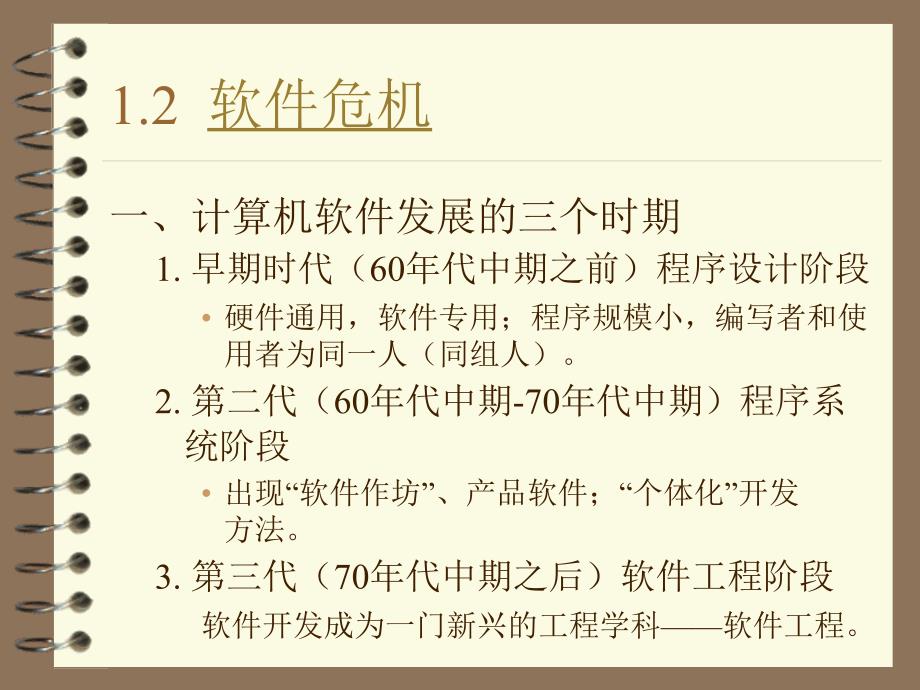 1.2 软件危机

一、计算机软件发展的三个时期

1. 早期时代（60年代中期之前）程序设计阶段

• 硬件通用，软件专用；程序规模小，编写者和使用者为同一人（同组人）。

2. 第二代（60年代中期-70年代中期）程序系统阶段

• 出现“软件作坊”、产品软件；“个体化”开发方法。

3. 第三代（70年代中期之后）软件工程阶段

软件开发成为一门新兴的工程学科——软件工程。